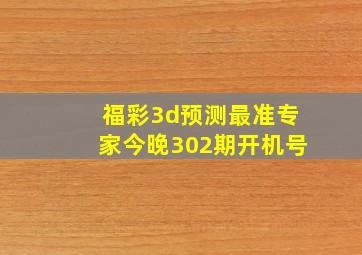 福彩3d预测最准专家今晚302期开机号